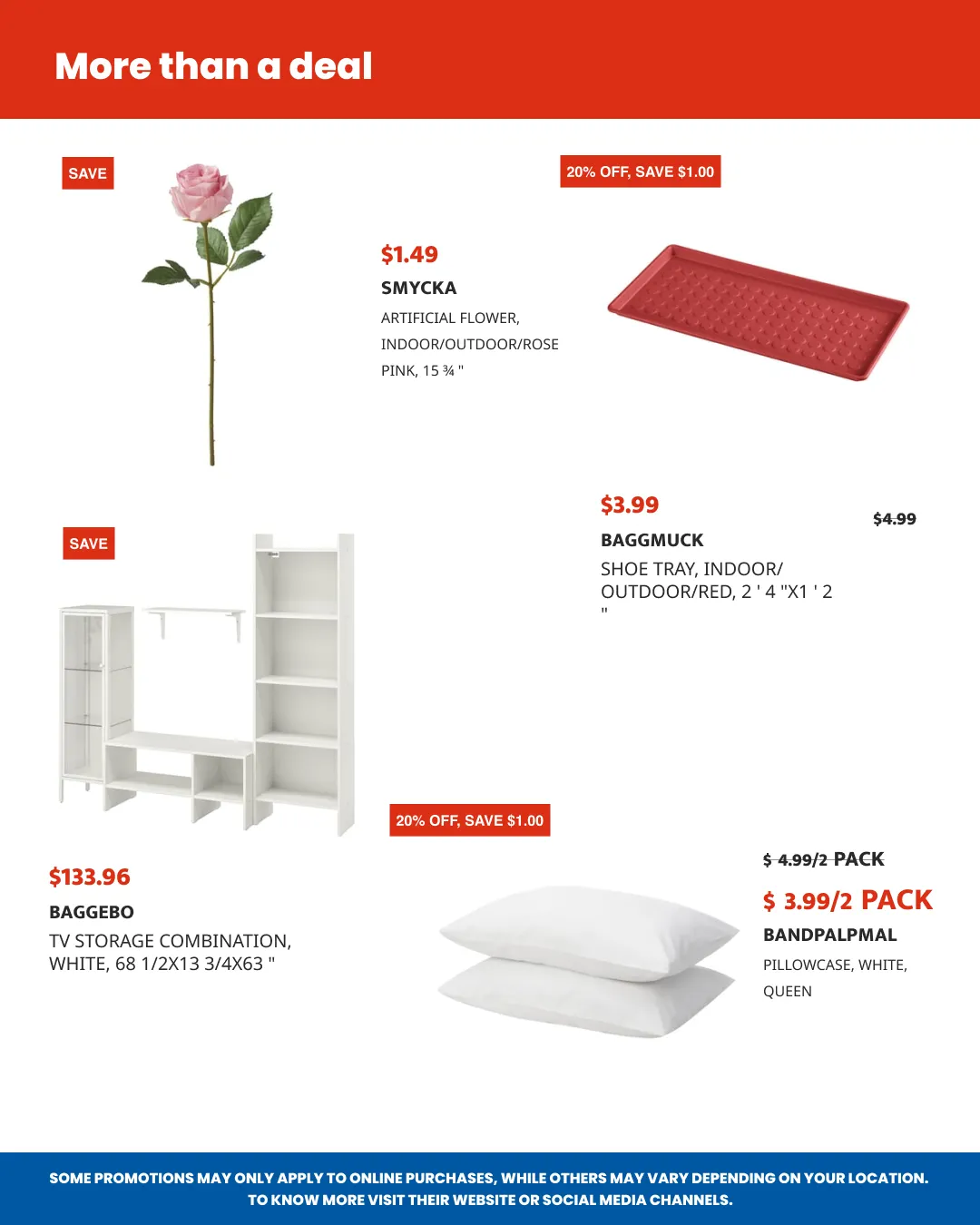 More than a deal

SAVE

$1.49
SMYCKA
ARTIFICIAL FLOWER, INDOOR/OUTDOOR/ROSE PINK, 15 ¾ "

20% OFF, SAVE $1.00

$3.99
$4.99
BAGGMUCK
SHOE TRAY, INDOOR/ OUTDOOR/RED, 2 ' 4 "X1 ' 2 "

SAVE

$133.96
BAGGEBO
TV STORAGE COMBINATION, WHITE, 68 1/2X13 3/4X63 "

20% OFF, SAVE $1.00

$ 4.99/2 PACK
$ 3.99/2 PACK
BANDPALPMAL
PILLOWCASE, WHITE, QUEEN

SOME PROMOTIONS MAY ONLY APPLY TO ONLINE PURCHASES, WHILE OTHERS MAY VARY DEPENDING ON YOUR LOCATION. TO KNOW MORE VISIT THEIR WEBSITE OR SOCIAL MEDIA CHANNELS.